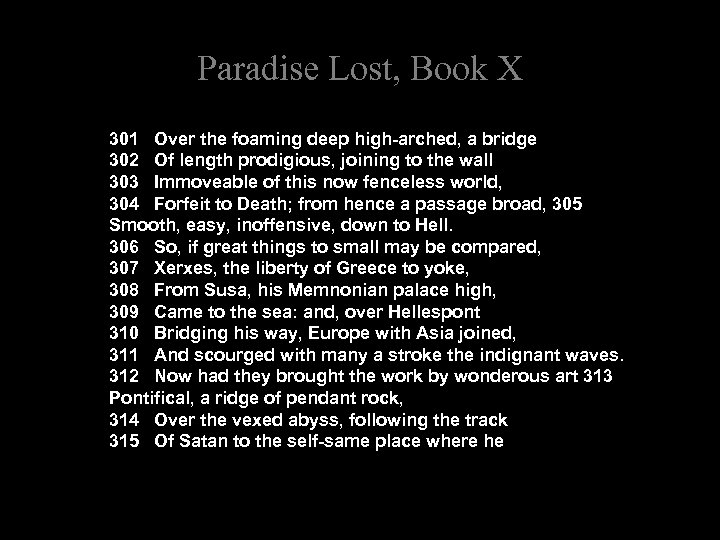 Paradise Lost, Book X

301 Over the foaming deep high-arched, a bridge
302 Of length prodigious, joining to the wall
303 Immoveable of this now fenceless world,
304 Forfeit to Death; from hence a passage broad, 305
Smooth, easy, inoffensive, down to Hell.
306 So, if great things to small may be compared,
307 Xerxes, the liberty of Greece to yoke,
308 From Susa, his Memnonian palace high,
309 Came to the sea: and, over Hellespont
310 Bridging his way, Europe with Asia joined,
311 And scourged with many a stroke the indignant waves.
312 Now had they brought the work by wonderous art 313
Pontifical, a ridge of pendant rock,
314 Over the vexed abyss, following the track
315 Of Satan to the self-same place where he